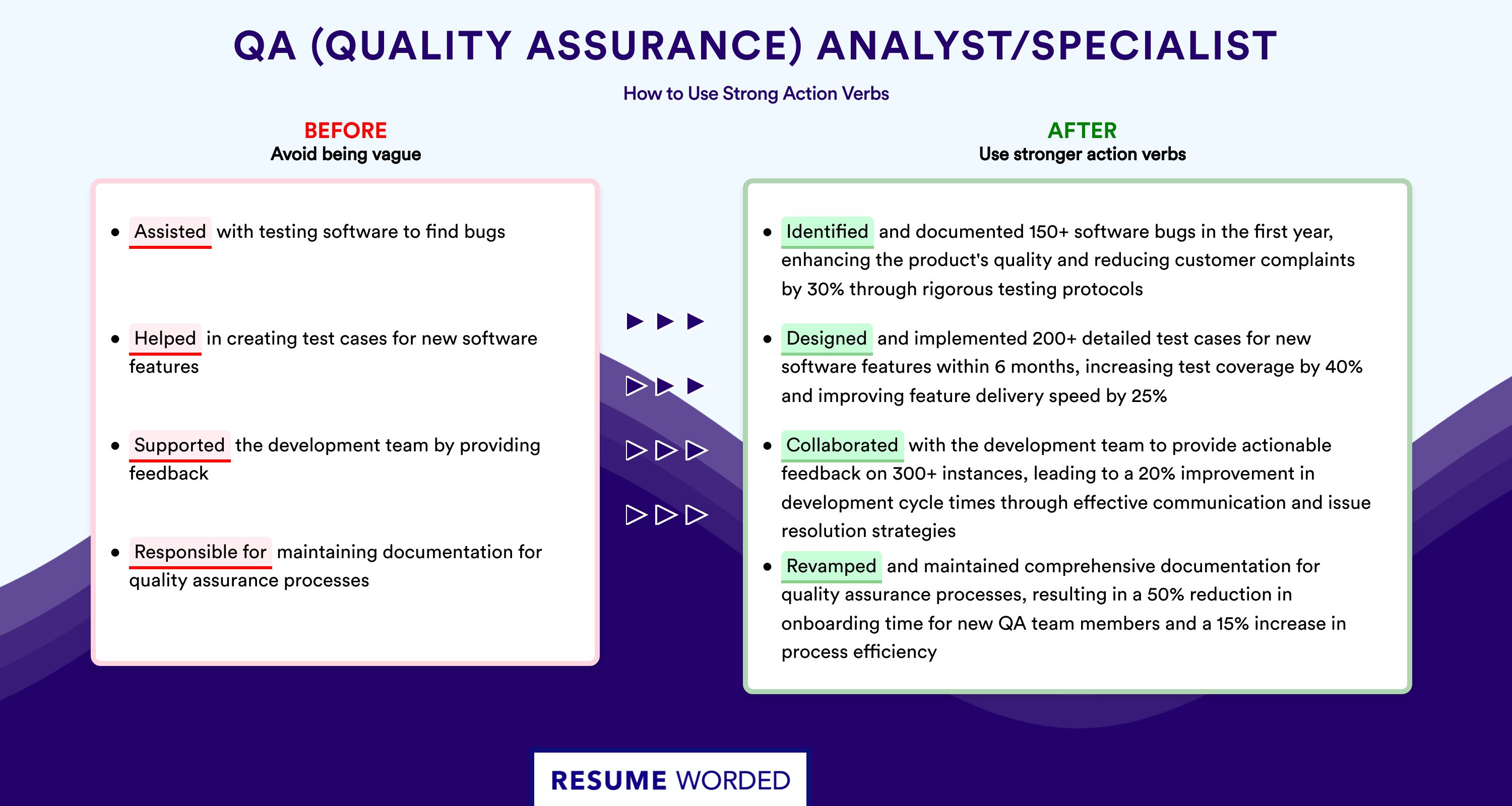 QA (QUALITY ASSURANCE) ANALYST/SPECIALIST

How to Use Strong Action Verbs

BEFORE
Avoid being vague

- Assisted with testing software to find bugs
- Helped in creating test cases for new software features
- Supported the development team by providing feedback
- Responsible for maintaining documentation for quality assurance processes

AFTER
Use stronger action verbs

- Identified and documented 150+ software bugs in the first year, enhancing the product's quality and reducing customer complaints by 30% through rigorous testing protocols
- Designed and implemented 200+ detailed test cases for new software features within 6 months, increasing test coverage by 40% and improving feature delivery speed by 25%
- Collaborated with the development team to provide actionable feedback on 300+ instances, leading to a 20% improvement in development cycle times through effective communication and issue resolution strategies
- Revamped and maintained comprehensive documentation for quality assurance processes, resulting in a 50% reduction in onboarding time for new QA team members and a 15% increase in process efficiency

RESUME WORDED